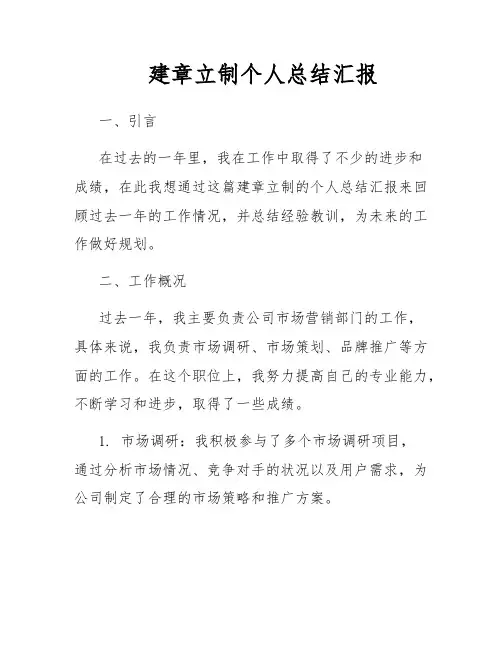 建章立制个人总结汇报

一、引言

在过去的一年里，我在工作中取得了不少的进步和成绩，在此我想通过这篇建章立制的个人总结汇报来回顾过去一年的工作情况，并总结经验教训，为未来的工作做好规划。

二、工作概况

过去一年，我主要负责公司市场营销部门的工作，具体来说，我负责市场调研、市场策划、品牌推广等方面的工作。在这个职位上，我努力提高自己的专业能力，不断学习和进步，取得了一些成绩。

1. 市场调研：我积极参与了多个市场调研项目，通过分析市场情况、竞争对手的状况以及用户需求，为公司制定了合理的市场策略和推广方案。